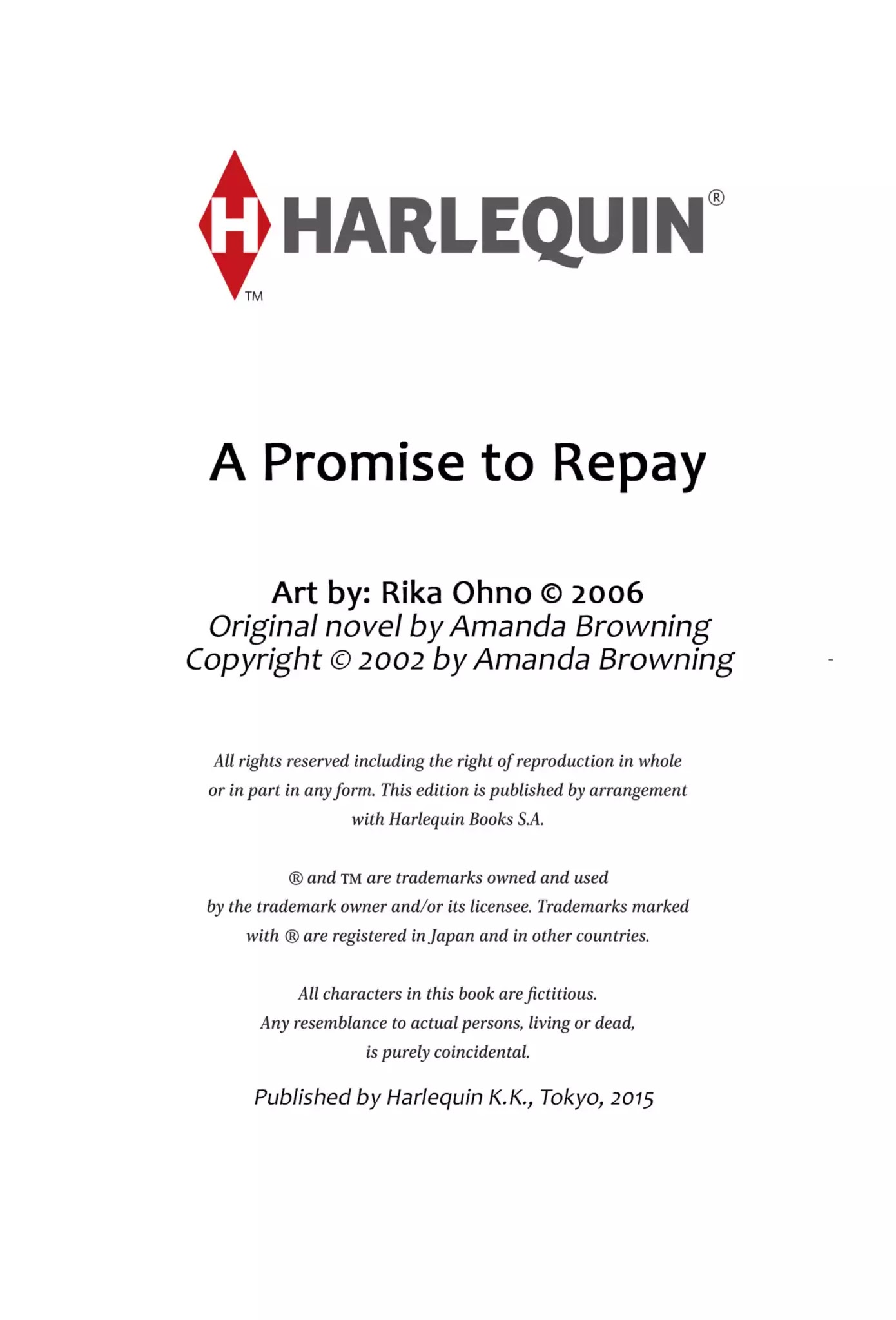 H HARLEQUIN®
™

A Promise to Repay

Art by: Rika Ohno © 2006
Original novel by Amanda Browning
Copyright © 2002 by Amanda Browning

All rights reserved including the right of reproduction in whole or in part in any form. This edition is published by arrangement with Harlequin Books S.A.

® and ™ are trademarks owned and used by the trademark owner and/or its licensee. Trademarks marked with ® are registered in Japan and in other countries.

All characters in this book are fictitious. Any resemblance to actual persons, living or dead, is purely coincidental.

Published by Harlequin K.K., Tokyo, 2015